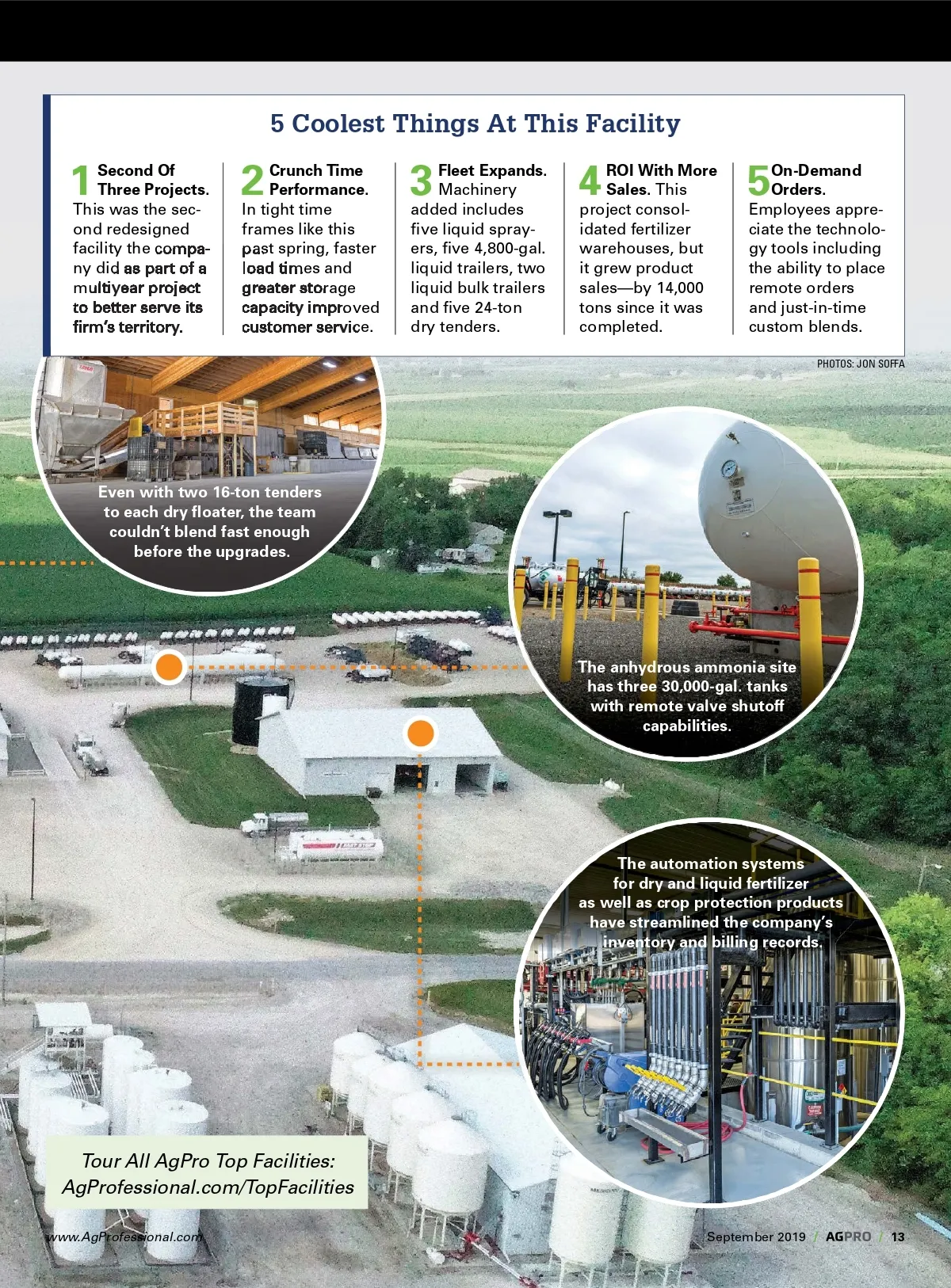 5 Coolest Things At This Facility

1 Second Of Three Projects. This was the second redesigned facility the company did as part of a multiyear project to better serve its firm's territory.

2 Crunch Time Performance. In tight time frames like this past spring, faster load times and greater storage capacity improved customer service.

3 Fleet Expands. Machinery added includes five liquid sprayers, five 4,800-gal. liquid trailers, two liquid bulk trailers and five 24-ton dry tenders.

4 ROI With More Sales. This project consolidated fertilizer warehouses, but it grew product sales—by 14,000 tons since it was completed.

5 On-Demand Orders. Employees appreciate the technology tools including the ability to place remote orders and just-in-time custom blends.

PHOTOS: JON SOFFA

Even with two 16-ton tenders to each dry floater, the team couldn't blend fast enough before the upgrades.

The anhydrous ammonia site has three 30,000-gal. tanks with remote valve shutoff capabilities.

The automation systems for dry and liquid fertilizer as well as crop protection products have streamlined the company's inventory and billing records.

Tour All AgPro Top Facilities: AgProfessional.com/TopFacilities

www.AgProfessional.com

September 2019 / AGPRO / 13